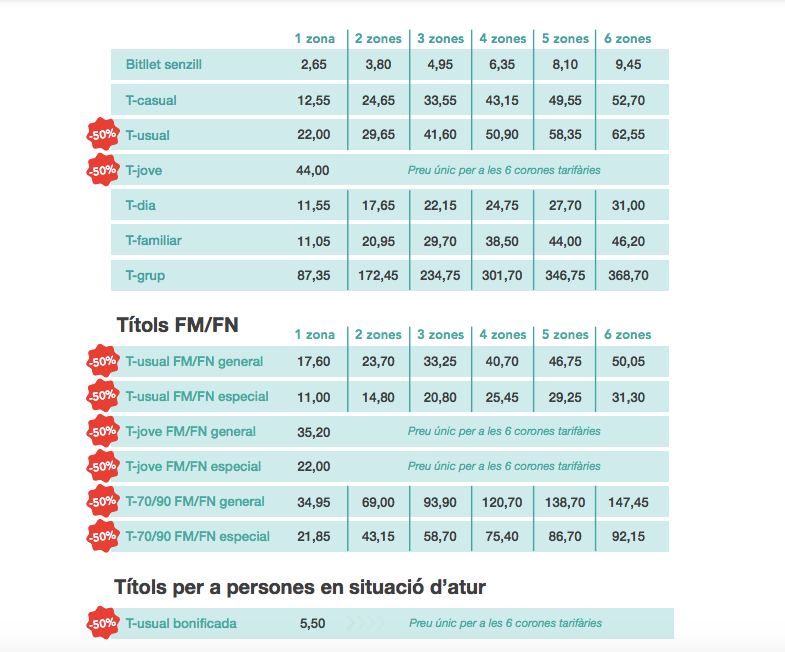 |  | 1 zona | 2 zones | 3 zones | 4 zones | 5 zones | 6 zones |
|---|---|---|---|---|---|---|
| Bitllet senzill | 2,65 | 3,80 | 4,95 | 6,35 | 8,10 | 9,45 |
| T-casual | 12,55 | 24,65 | 33,55 | 43,15 | 49,55 | 52,70 |
| -50% T-usual | 22,00 | 29,65 | 41,60 | 50,90 | 58,35 | 62,55 |
| -50% T-jove | 44,00 | Preu únic per a les 6 corones tarifàries |  |  |  |  |
| T-dia | 11,55 | 17,65 | 22,15 | 24,75 | 27,70 | 31,00 |
| T-familiar | 11,05 | 20,95 | 29,70 | 38,50 | 44,00 | 46,20 |
| T-grup | 87,35 | 172,45 | 234,75 | 301,70 | 346,75 | 368,70 |

Títols FM/FN

|  | 1 zona | 2 zones | 3 zones | 4 zones | 5 zones | 6 zones |
|---|---|---|---|---|---|---|
| -50% T-usual FM/FN general | 17,60 | 23,70 | 33,25 | 40,70 | 46,75 | 50,05 |
| -50% T-usual FM/FN especial | 11,00 | 14,80 | 20,80 | 25,45 | 29,25 | 31,30 |
| -50% T-jove FM/FN general | 35,20 | Preu únic per a les 6 corones tarifàries |  |  |  |  |
| -50% T-jove FM/FN especial | 22,00 | Preu únic per a les 6 corones tarifàries |  |  |  |  |
| -50% T-70/90 FM/FN general | 34,95 | 69,00 | 93,90 | 120,70 | 138,70 | 147,45 |
| -50% T-70/90 FM/FN especial | 21,85 | 43,15 | 58,70 | 75,40 | 86,70 | 92,15 |

Títols per a persones en situació d'atur

-50% T-usual bonificada 5,50 Preu únic per a les 6 corones tarifàries